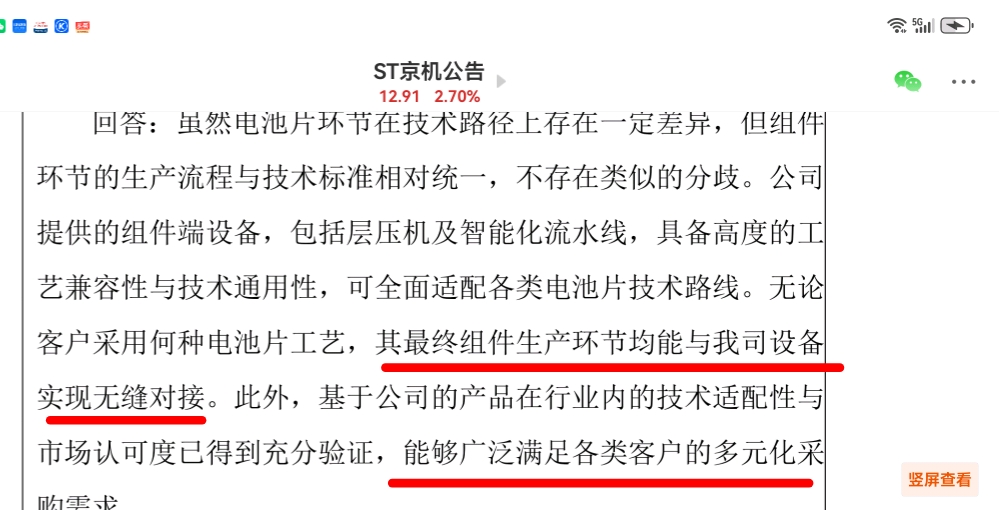 ST京机公告
12.91 2.70%

回答：虽然电池片环节在技术路径上存在一定差异，但组件环节的生产流程与技术标准相对统一，不存在类似的分歧。公司提供的组件端设备，包括层压机及智能化流水线，具备高度的工艺兼容性与技术通用性，可全面适配各类电池片技术路线。无论客户采用何种电池片工艺，其最终组件生产环节均能与我司设备实现无缝对接。此外，基于公司的产品在行业内的技术适配性与市场认可度已得到充分验证，能够广泛满足各类客户的多元化采购需求

竖屏查看